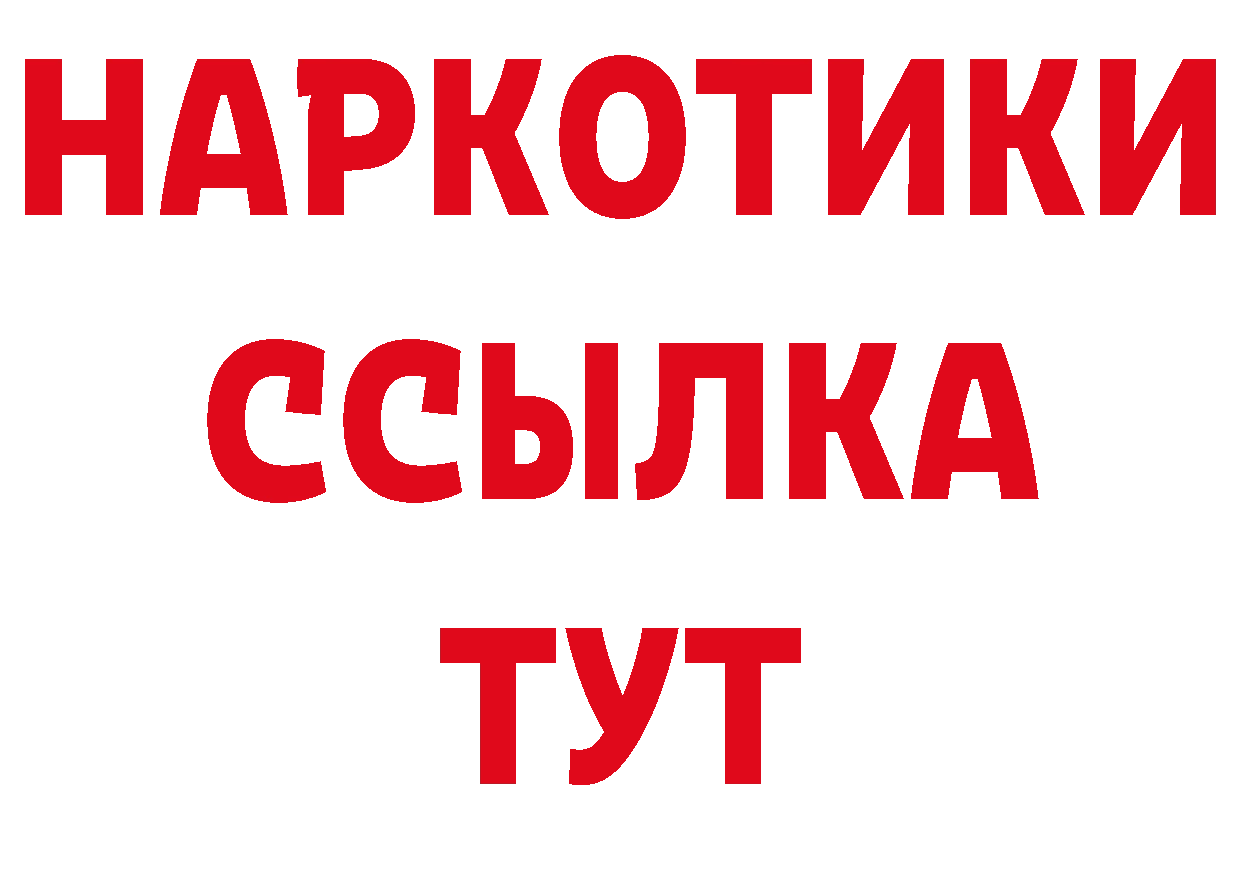 НАРКОТИКИ ССЫЛКА ТУТ